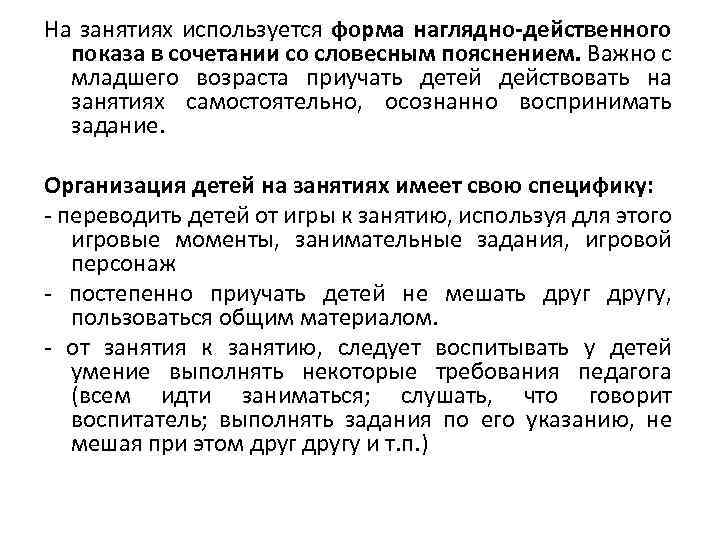 На занятиях используется форма наглядно-действенного показа в сочетании со словесным пояснением. Важно с младшего возраста приучать детей действовать на занятиях самостоятельно, осознанно воспринимать задание.

Организация детей на занятиях имеет свою специфику:

- переводить детей от игры к занятию, используя для этого игровые моменты, занимательные задания, игровой персонаж

- постепенно приучать детей не мешать друг другу, пользоваться общим материалом.

- от занятия к занятию, следует воспитывать у детей умение выполнять некоторые требования педагога (всем идти заниматься; слушать, что говорит воспитатель; выполнять задания по его указанию, не мешая при этом друг другу и т.п.)